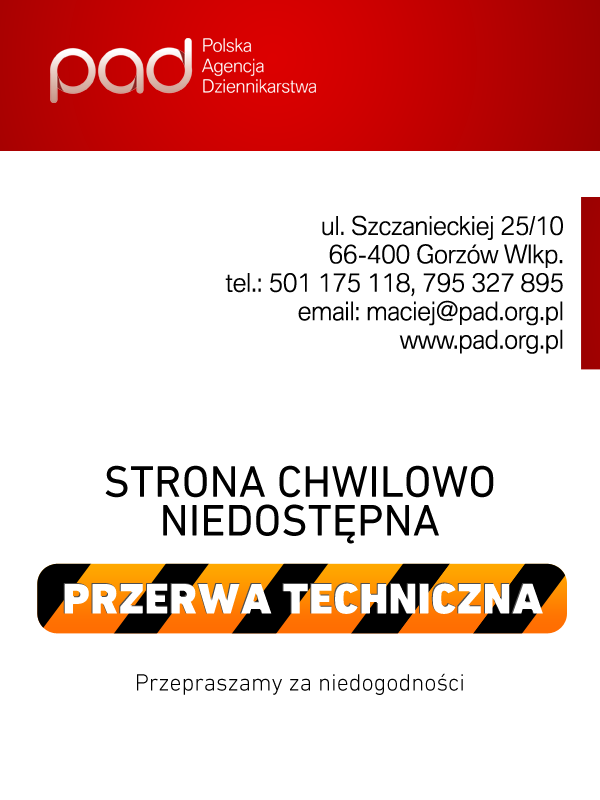 pad Polska Agencja Dziennikarstwa

ul. Szczanieckiej 25/10
66-400 Gorzów Wlkp.
tel.: 501 175 118, 795 327 895
email: maciej@pad.org.pl
www.pad.org.pl

STRONA CHWILOWO NIEDOSTĘPNA

PRZERWA TECHNICZNA

Przepraszamy za niedogodności